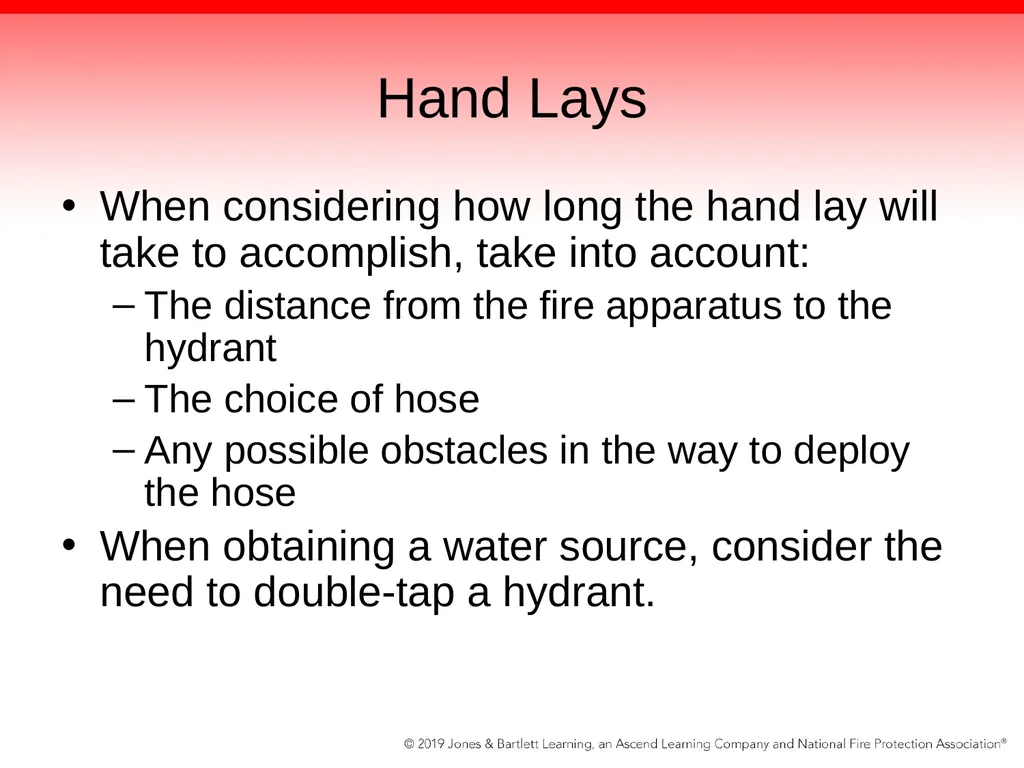 Hand Lays

• When considering how long the hand lay will take to accomplish, take into account:
– The distance from the fire apparatus to the hydrant
– The choice of hose
– Any possible obstacles in the way to deploy the hose
• When obtaining a water source, consider the need to double-tap a hydrant.

© 2019 Jones & Bartlett Learning, an Ascend Learning Company and National Fire Protection Association®